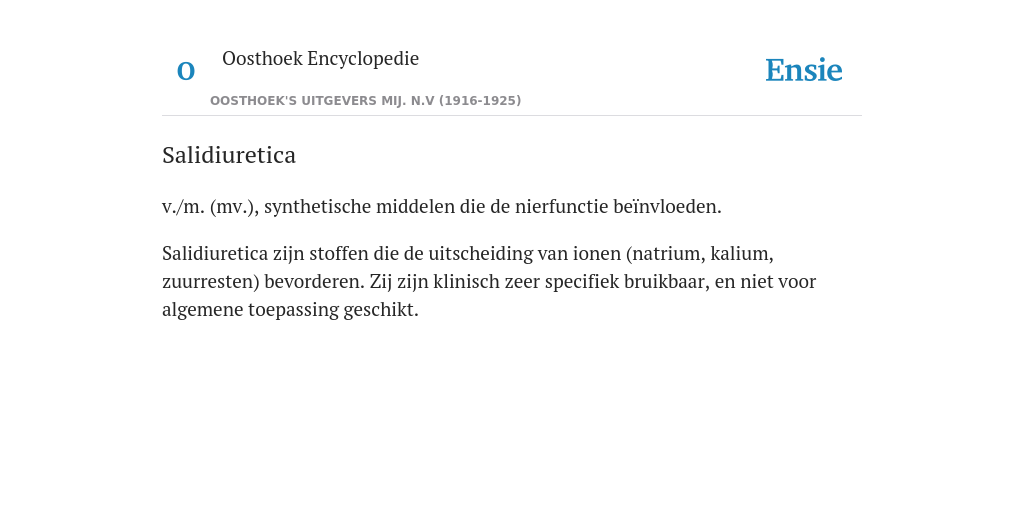 O

Oosthoek Encyclopedie

OOSTHOEK'S UITGEVERS MIJ. N.V (1916-1925)

Ensie

Salidiuretica

v./m. (mv.), synthetische middelen die de nierfunctie beïnvloeden.

Salidiuretica zijn stoffen die de uitscheiding van ionen (natrium, kalium, zuurresten) bevorderen. Zij zijn klinisch zeer specifiek bruikbaar, en niet voor algemene toepassing geschikt.